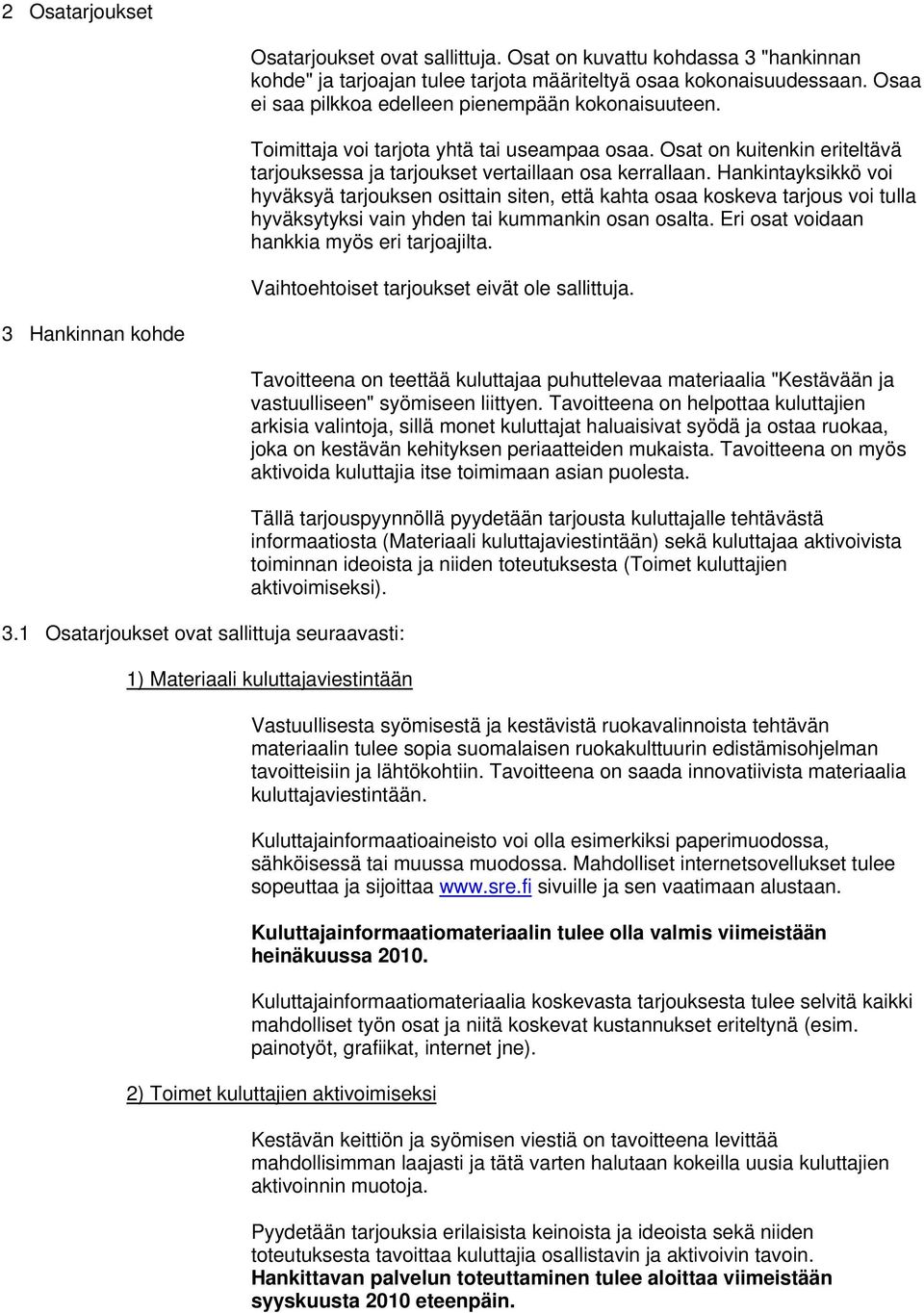 2 Osatarjoukset

Osatarjoukset ovat sallittuja. Osat on kuvattu kohdassa 3 "hankinnan kohde" ja tarjoajan tulee tarjota määriteltyä osaa kokonaisuudessaan. Osaa ei saa pilkkoa edelleen pienempään kokonaisuuteen.

Toimittaja voi tarjota yhtä tai useampaa osaa. Osat on kuitenkin eriteltävä tarjouksessa ja tarjoukset vertaillaan osa kerrallaan. Hankintayksikkö voi hyväksyä tarjouksen osittain siten, että kahta osaa koskeva tarjous voi tulla hyväksytyksi vain yhden tai kummankin osan osalta. Eri osat voidaan hankkia myös eri tarjoajilta.

Vaihtoehtoiset tarjoukset eivät ole sallittuja.

3 Hankinnan kohde

Tavoitteena on teettää kuluttajaa puhuttelevaa materiaalia "Kestävään ja vastuulliseen" syömiseen liittyen. Tavoitteena on helpottaa kuluttajien arkisia valintoja, sillä monet kuluttajat haluaisivat syödä ja ostaa ruokaa, joka on kestävän kehityksen periaatteiden mukaista. Tavoitteena on myös aktivoida kuluttajia itse toimimaan asian puolesta.

Tällä tarjouspyynnöllä pyydetään tarjousta kuluttajalle tehtävästä informaatiosta (Materiaali kuluttajaviestintään) sekä kuluttajaa aktivoivista toiminnan ideoista ja niiden toteutuksesta (Toimet kuluttajien aktivoimiseksi).

3.1 Osatarjoukset ovat sallittuja seuraavasti:

1) Materiaali kuluttajaviestintään

Vastuullisesta syömisestä ja kestävistä ruokavalinnoista tehtävän materiaalin tulee sopia suomalaisen ruokakulttuurin edistämisohjelman tavoitteisiin ja lähtökohtiin. Tavoitteena on saada innovatiivista materiaalia kuluttajaviestintään.

Kuluttajainformaatioaineisto voi olla esimerkiksi paperimuodossa, sähköisessä tai muussa muodossa. Mahdolliset internetsovellukset tulee sopeuttaa ja sijoittaa www.sre.fi sivuille ja sen vaatimaan alustaan.

Kuluttajainformaatiomateriaalin tulee olla valmis viimeistään heinäkuussa 2010.

Kuluttajainformaatiomateriaalia koskevasta tarjouksesta tulee selvitä kaikki mahdolliset työn osat ja niitä koskevat kustannukset eriteltynä (esim. painotyöt, grafiikat, internet jne).

2) Toimet kuluttajien aktivoimiseksi

Kestävän keittiön ja syömisen viestiä on tavoitteena levittää mahdollisimman laajasti ja tätä varten halutaan kokeilla uusia kuluttajien aktivoinnin muotoja.

Pyydetään tarjouksia erilaisista keinoista ja ideoista sekä niiden toteutuksesta tavoittaa kuluttajia osallistavin ja aktivoivin tavoin. Hankittavan palvelun toteuttaminen tulee aloittaa viimeistään syyskuusta 2010 eteenpäin.